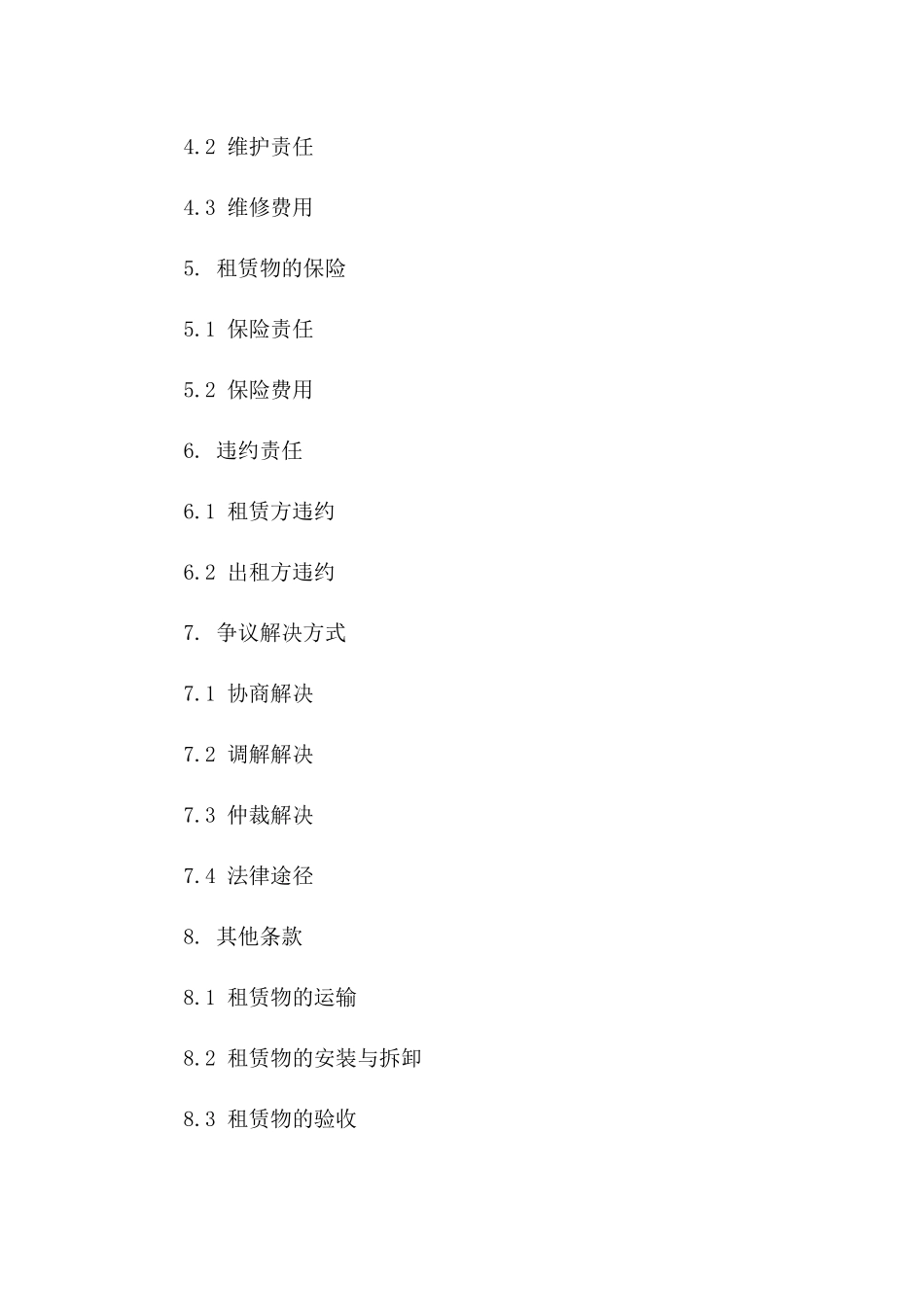 4.2 维护责任

4.3 维修费用

5. 租赁物的保险

5.1 保险责任

5.2 保险费用

6. 违约责任

6.1 租赁方违约

6.2 出租方违约

7. 争议解决方式

7.1 协商解决

7.2 调解解决

7.3 仲裁解决

7.4 法律途径

8. 其他条款

8.1 租赁物的运输

8.2 租赁物的安装与拆卸

8.3 租赁物的验收